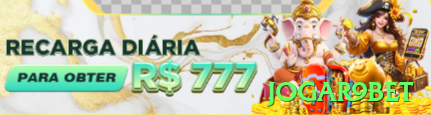 RECARGA DIÁRIA
PARA OBTER
R$ 777
JOGAR9BET